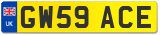 UK
GW59 ACE